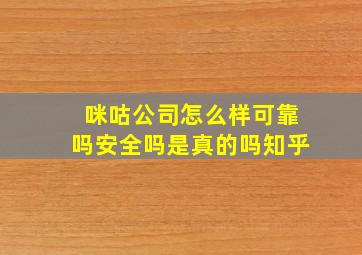 咪咕公司怎么样可靠吗安全吗是真的吗知乎